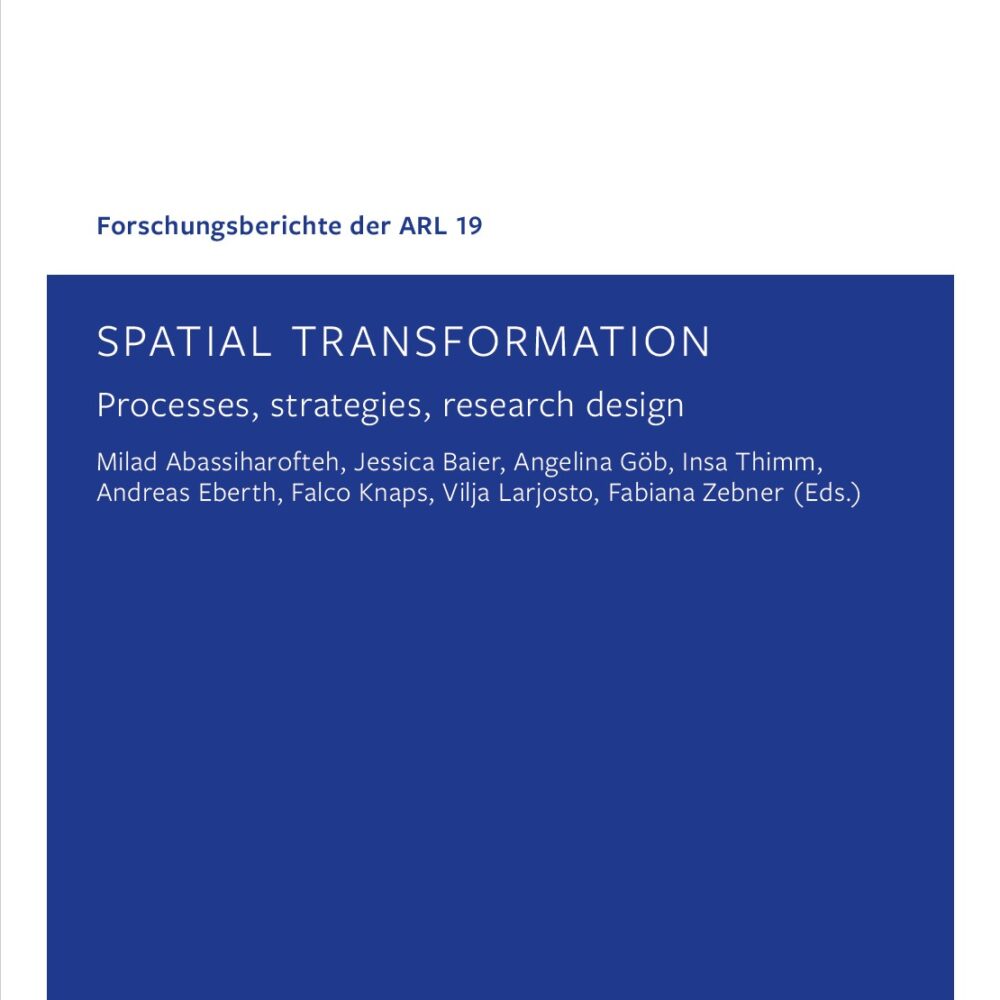 Forschungsberichte der ARL 19

SPATIAL TRANSFORMATION

Processes, strategies, research design

Milad Abassiharofteh, Jessica Baier, Angelina Göb, Insa Thimm, Andreas Eberth, Falco Knaps, Vilja Larjosto, Fabiana Zebner (Eds.)